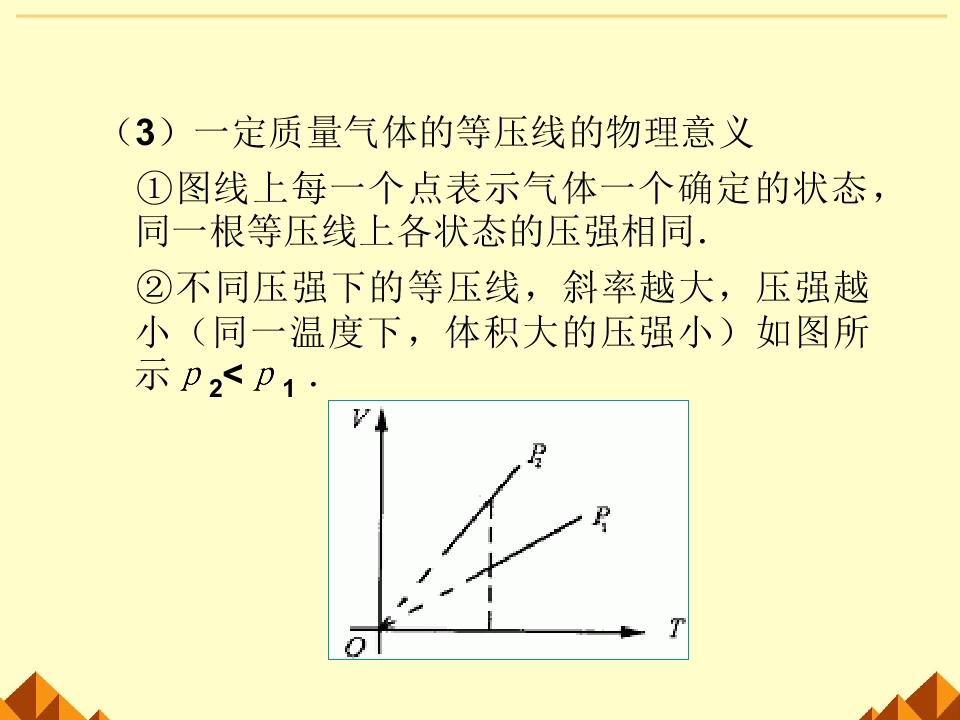 （3）一定质量气体的等压线的物理意义

①图线上每一个点表示气体一个确定的状态，同一根等压线上各状态的压强相同.

②不同压强下的等压线，斜率越大，压强越小（同一温度下，体积大的压强小）如图所示$p_2<p_1$.

V
$P_2$
$P_1$
O
T